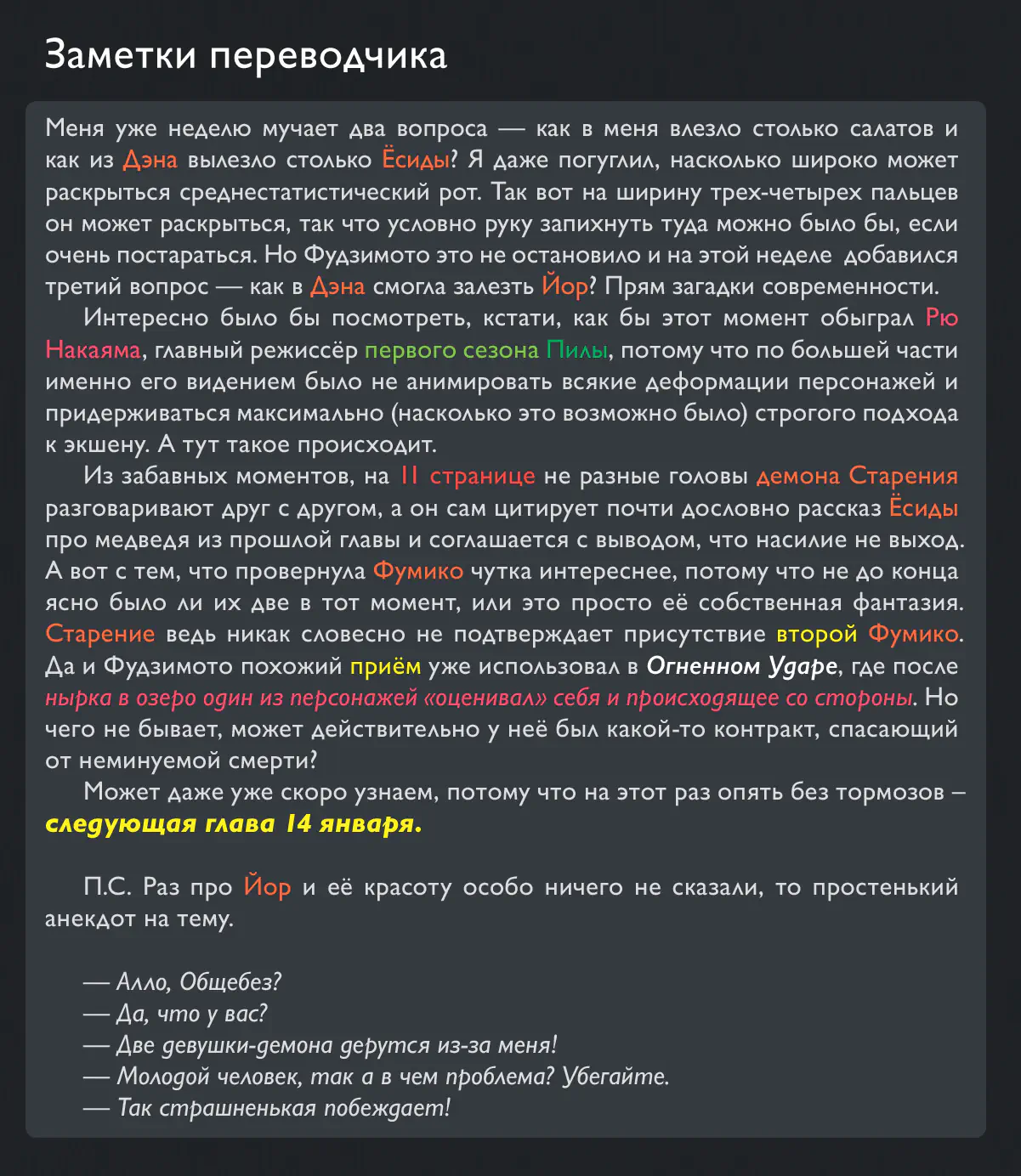 Заметки переводчика

Меня уже неделю мучает два вопроса — как в меня влезло столько салатов и как из Дэна вылезло столько Ёсиды? Я даже погуглил, насколько широко может раскрыться среднестатистический рот. Так вот на ширину трех-четырех пальцев он может раскрыться, так что условно руку запихнуть туда можно было бы, если очень постараться. Но Фудзимото это не остановило и на этой неделе добавился третий вопрос — как в Дэна смогла залезть Йор? Прям загадки современности.

Интересно было бы посмотреть, кстати, как бы этот момент обыграл Рю Накаяма, главный режиссёр первого сезона Пилы, потому что по большей части именно его видением было не анимировать всякие деформации персонажей и придерживаться максимально (насколько это возможно было) строгого подхода к экшену. А тут такое происходит.

Из забавных моментов, на 11 странице не разные головы демона Старения разговаривают друг с другом, а он сам цитирует почти дословно рассказ Ёсиды про медведя из прошлой главы и соглашается с выводом, что насилие не выход. А вот с тем, что провернула Фумико чутка интереснее, потому что не до конца ясно было ли их две в тот момент, или это просто её собственная фантазия. Старение ведь никак словесно не подтверждает присутствие второй Фумико. Да и Фудзимото похожий приём уже использовал в Огненном Ударе, где после нырка в озеро один из персонажей «оценивал» себя и происходящее со стороны. Но чего не бывает, может действительно у неё был какой-то контракт, спасающий от неминуемой смерти?

Может даже уже скоро узнаем, потому что на этот раз опять без тормозов – следующая глава 14 января.

П.С. Раз про Йор и её красоту особо ничего не сказали, то простенький анекдот на тему.

— Алло, Общебез?
— Да, что у вас?
— Две девушки-демона дерутся из-за меня!
— Молодой человек, так а в чем проблема? Убегайте.
— Так страшненькая побеждает!